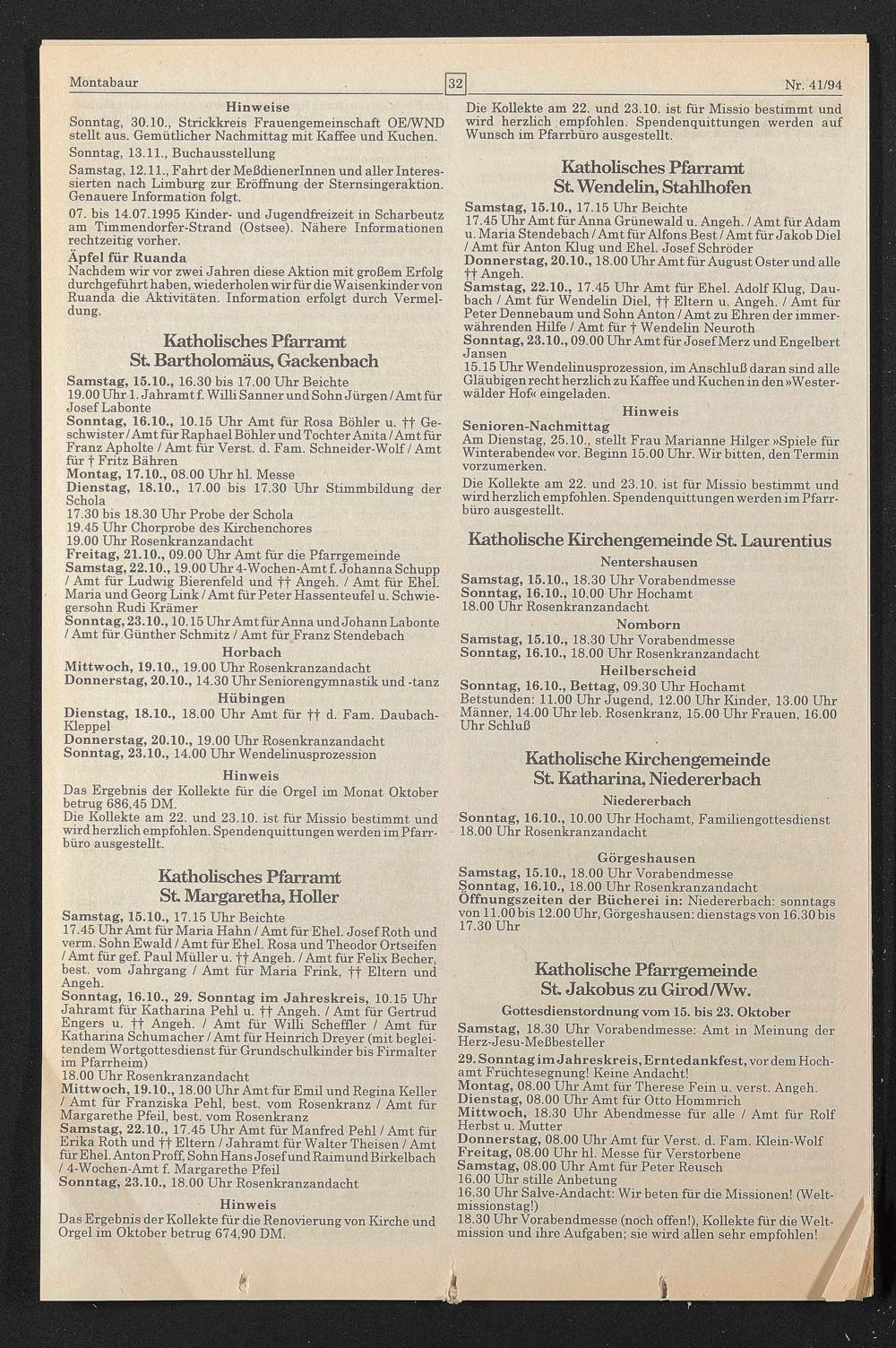 Montabaur

32

Nr. 41/94

Hinweise

Sonntag, 30.10., Strickkreis Frauengemeinschaft OE/WND stellt aus. Gemütlicher Nachmittag mit Kaffee und Kuchen.

Sonntag, 13.11., Buchausstellung

Samstag, 12.11., Fahrt der MeßdienerInnen und aller Interessierten nach Limburg zur Eröffnung der Sternsingeraktion. Genauere Information folgt.

07. bis 14.07.1995 Kinder- und Jugendfreizeit in Scharbeutz am Timmendorfer-Strand (Ostsee). Nähere Informationen rechtzeitig vorher.

Äpfel für Ruanda

Nachdem wir vor zwei Jahren diese Aktion mit großem Erfolg durchgeführt haben, wiederholen wir für die Waisenkinder von Ruanda die Aktivitäten. Information erfolgt durch Vermeldung.

Katholisches Pfarramt St. Bartholomäus, Gackenbach

Samstag, 15.10., 16.30 bis 17.00 Uhr Beichte
19.00 Uhr 1. Jahramt f. Willi Sanner und Sohn Jürgen / Amt für Josef Labonte
Sonntag, 16.10., 10.15 Uhr Amt für Rosa Böhler u. †† Geschwister / Amt für Raphael Böhler und Tochter Anita / Amt für Franz Apholte / Amt für Verst. d. Fam. Schneider-Wolf / Amt für † Fritz Bähren
Montag, 17.10., 08.00 Uhr hl. Messe
Dienstag, 18.10., 17.00 bis 17.30 Uhr Stimmbildung der Schola
17.30 bis 18.30 Uhr Probe der Schola
19.45 Uhr Chorprobe des Kirchenchores
19.00 Uhr Rosenkranzandacht
Freitag, 21.10., 09.00 Uhr Amt für die Pfarrgemeinde
Samstag, 22.10., 19.00 Uhr 4-Wochen-Amt f. Johanna Schupp / Amt für Ludwig Bierenfeld und †† Angeh. / Amt für Ehel. Maria und Georg Link / Amt für Peter Hassenteufel u. Schwiegersohn Rudi Krämer
Sonntag, 23.10., 10.15 Uhr Amt für Anna und Johann Labonte / Amt für Günther Schmitz / Amt für Franz Stendebach

Horbach

Mittwoch, 19.10., 19.00 Uhr Rosenkranzandacht
Donnerstag, 20.10., 14.30 Uhr Seniorengymnastik und -tanz

Hübingen

Dienstag, 18.10., 18.00 Uhr Amt für †† d. Fam. Daubach-Kleppel
Donnerstag, 20.10., 19.00 Uhr Rosenkranzandacht
Sonntag, 23.10., 14.00 Uhr Wendelinusprozession

Hinweis

Das Ergebnis der Kollekte für die Orgel im Monat Oktober betrug 686,45 DM.
Die Kollekte am 22. und 23.10. ist für Missio bestimmt und wird herzlich empfohlen. Spendenquittungen werden im Pfarrbüro ausgestellt.

Katholisches Pfarramt St. Margaretha, Holler

Samstag, 15.10., 17.15 Uhr Beichte
17.45 Uhr Amt für Maria Hahn / Amt für Ehel. Josef Roth und verm. Sohn Ewald / Amt für Ehel. Rosa und Theodor Ortseifen / Amt für gef. Paul Müller u. †† Angeh. / Amt für Felix Becher, best. vom Jahrgang / Amt für Maria Frink, †† Eltern und Angeh.
Sonntag, 16.10., 29. Sonntag im Jahreskreis, 10.15 Uhr Jahramt für Katharina Pehl u. †† Angeh. / Amt für Gertrud Engers u. †† Angeh. / Amt für Willi Scheffler / Amt für Katharina Schumacher / Amt für Heinrich Dreyer (mit begleitendem Wortgottesdienst für Grundschulkinder bis Firmalter im Pfarrheim)
18.00 Uhr Rosenkranzandacht
Mittwoch, 19.10., 18.00 Uhr Amt für Emil und Regina Keller / Amt für Franziska Pehl, best. vom Rosenkranz / Amt für Margarethe Pfeil, best. vom Rosenkranz
Samstag, 22.10., 17.45 Uhr Amt für Manfred Pehl / Amt für Erika Roth und †† Eltern / Jahramt für Walter Theisen / Amt für Ehel. Anton Proff, Sohn Hans Josef und Raimund Birkelbach / 4-Wochen-Amt f. Margarethe Pfeil
Sonntag, 23.10., 18.00 Uhr Rosenkranzandacht

Hinweis

Das Ergebnis der Kollekte für die Renovierung von Kirche und Orgel im Oktober betrug 674,90 DM.

Die Kollekte am 22. und 23.10. ist für Missio bestimmt und wird herzlich empfohlen. Spendenquittungen werden auf Wunsch im Pfarrbüro ausgestellt.

Katholisches Pfarramt St. Wendelin, Stahlhofen

Samstag, 15.10., 17.15 Uhr Beichte
17.45 Uhr Amt für Anna Grünewald u. Angeh. / Amt für Adam u. Maria Stendebach / Amt für Alfons Best / Amt für Jakob Diel / Amt für Anton Klug und Ehel. Josef Schröder
Donnerstag, 20.10., 18.00 Uhr Amt für August Oster und alle †† Angeh.
Samstag, 22.10., 17.45 Uhr Amt für Ehel. Adolf Klug, Daubach / Amt für Wendelin Diel, †† Eltern u. Angeh. / Amt für Peter Dennebaum und Sohn Anton / Amt zu Ehren der immerwährenden Hilfe / Amt für † Wendelin Neuroth
Sonntag, 23.10., 09.00 Uhr Amt für Josef Merz und Engelbert Jansen
15.15 Uhr Wendelinusprozession, im Anschluß daran sind alle Gläubigen recht herzlich zu Kaffee und Kuchen in den »Westerwälder Hof« eingeladen.

Hinweis

Senioren-Nachmittag
Am Dienstag, 25.10., stellt Frau Marianne Hilger »Spiele für Winterabende« vor. Beginn 15.00 Uhr. Wir bitten, den Termin vorzumerken.
Die Kollekte am 22. und 23.10. ist für Missio bestimmt und wird herzlich empfohlen. Spendenquittungen werden im Pfarrbüro ausgestellt.

Katholische Kirchengemeinde St. Laurentius

Nentershausen

Samstag, 15.10., 18.30 Uhr Vorabendmesse
Sonntag, 16.10., 10.00 Uhr Hochamt
18.00 Uhr Rosenkranzandacht

Nomborn

Samstag, 15.10., 18.30 Uhr Vorabendmesse
Sonntag, 16.10., 18.00 Uhr Rosenkranzandacht

Heilberscheid

Sonntag, 16.10., Bettag, 09.30 Uhr Hochamt
Betstunden: 11.00 Uhr Jugend, 12.00 Uhr Kinder, 13.00 Uhr Männer, 14.00 Uhr leb. Rosenkranz, 15.00 Uhr Frauen, 16.00 Uhr Schluß

Katholische Kirchengemeinde St. Katharina, Niedererbach

Niedererbach

Sonntag, 16.10., 10.00 Uhr Hochamt, Familiengottesdienst
18.00 Uhr Rosenkranzandacht

Görgeshausen

Samstag, 15.10., 18.00 Uhr Vorabendmesse
Sonntag, 16.10., 18.00 Uhr Rosenkranzandacht
Öffnungszeiten der Bücherei in: Niedererbach: sonntags von 11.00 bis 12.00 Uhr, Görgeshausen: dienstags von 16.30 bis 17.30 Uhr

Katholische Pfarrgemeinde St. Jakobus zu Girod/Ww.

Gottesdienstordnung vom 15. bis 23. Oktober

Samstag, 18.30 Uhr Vorabendmesse: Amt in Meinung der Herz-Jesu-Meßbesteller
29. Sonntag im Jahreskreis, Erntedankfest, vor dem Hochamt Früchtesegnung! Keine Andacht!
Montag, 08.00 Uhr Amt für Therese Fein u. verst. Angeh.
Dienstag, 08.00 Uhr Amt für Otto Hommrich
Mittwoch, 18.30 Uhr Abendmesse für alle / Amt für Rolf Herbst u. Mutter
Donnerstag, 08.00 Uhr Amt für Verst. d. Fam. Klein-Wolf
Freitag, 08.00 Uhr hl. Messe für Verstorbene
Samstag, 08.00 Uhr Amt für Peter Reusch
16.00 Uhr stille Anbetung
16.30 Uhr Salve-Andacht: Wir beten für die Missionen! (Weltmissionstag!)
18.30 Uhr Vorabendmesse (noch offen!), Kollekte für die Weltmission und ihre Aufgaben; sie wird allen sehr empfohlen!